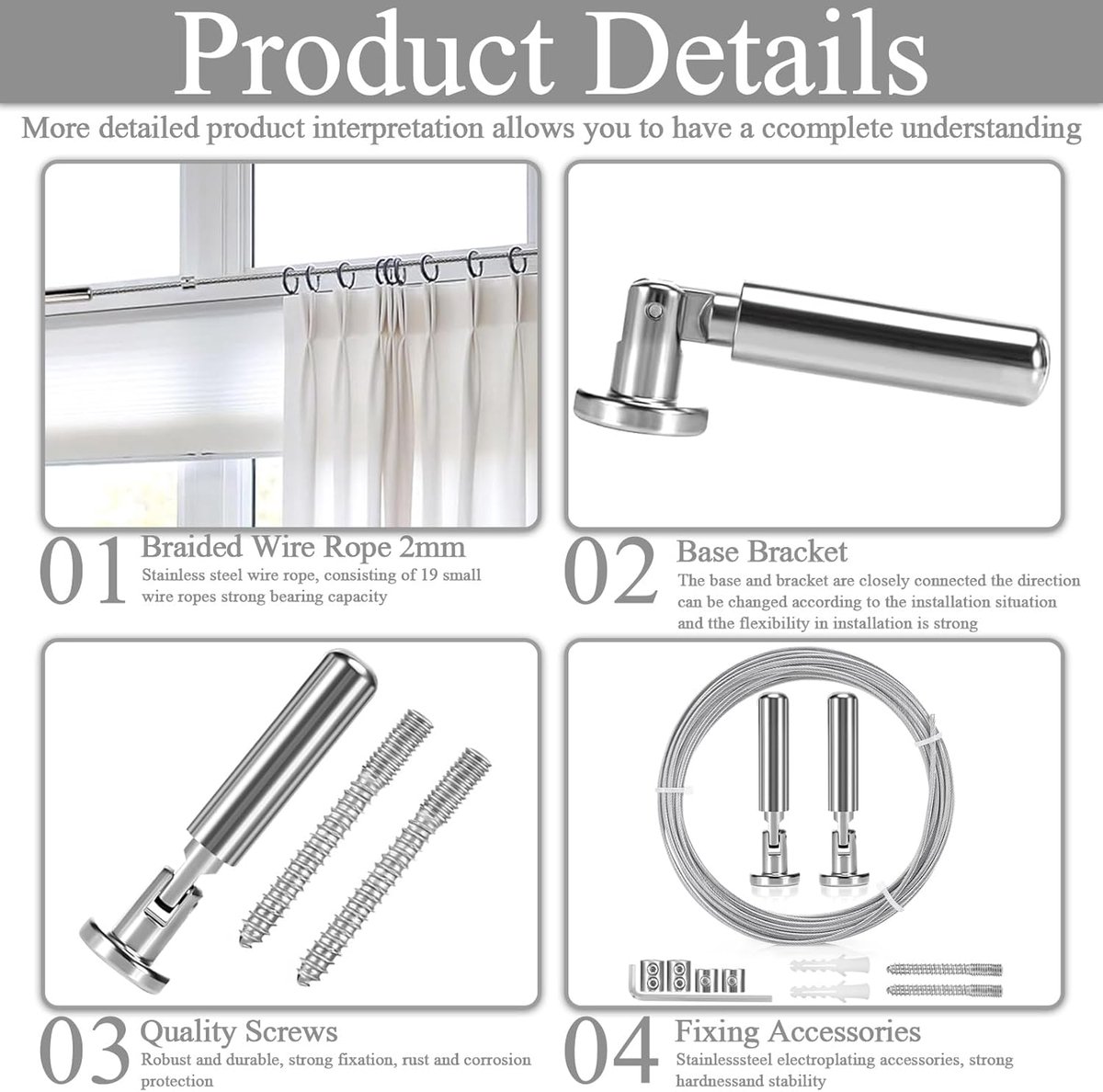 Product Details

More detailed product interpretation allows you to have a ccomplete understanding

01

Braided Wire Rope 2mm

Stainless steel wire rope, consisting of 19 small wire ropes strong bearing capacity

02

Base Bracket

The base and bracket are closely connected the direction can be changed according to the installation situation and tthe flexibility in installation is strong

03

Quality Screws

Robust and durable, strong fixation, rust and corrosion protection

04

Fixing Accessories

Stainlesssteel electroplating accessories, strong hardnessand stability